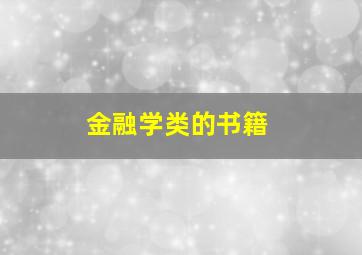 金融学类的书籍